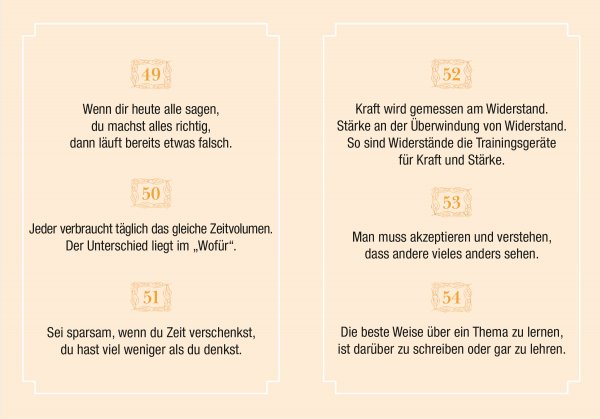 49

Wenn dir heute alle sagen, du machst alles richtig, dann läuft bereits etwas falsch.

50

Jeder verbraucht täglich das gleiche Zeitvolumen. Der Unterschied liegt im „Wofür“.

51

Sei sparsam, wenn du Zeit verschenkst, du hast viel weniger als du denkst.

52

Kraft wird gemessen am Widerstand. Stärke an der Überwindung von Widerstand. So sind Widerstände die Trainingsgeräte für Kraft und Stärke.

53

Man muss akzeptieren und verstehen, dass andere vieles anders sehen.

54

Die beste Weise über ein Thema zu lernen, ist darüber zu schreiben oder gar zu lehren.